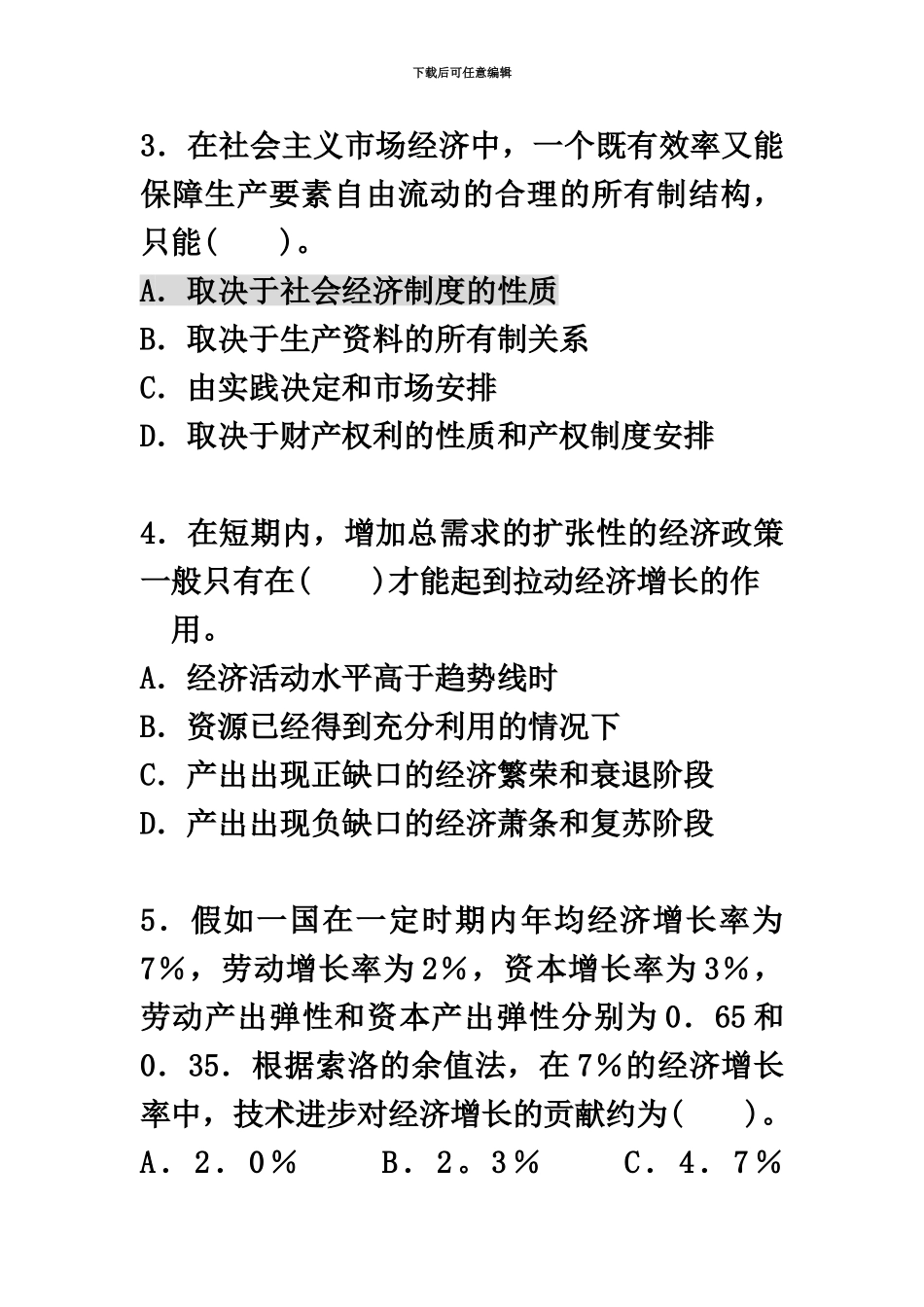 下载后可任意编辑

3．在社会主义市场经济中，一个既有效率又能保障生产要素自由流动的合理的所有制结构，只能(　　)。

A．取决于社会经济制度的性质

B．取决于生产资料的所有制关系

C．由实践决定和市场安排

D．取决于财产权利的性质和产权制度安排

4．在短期内，增加总需求的扩张性的经济政策一般只有在(　　)才能起到拉动经济增长的作用。

A．经济活动水平高于趋势线时

B．资源已经得到充分利用的情况下

C．产出出现正缺口的经济繁荣和衰退阶段

D．产出出现负缺口的经济萧条和复苏阶段

5．假如一国在一定时期内年均经济增长率为7%，劳动增长率为2%，资本增长率为3%，劳动产出弹性和资本产出弹性分别为0．65和0．35．根据索洛的余值法，在7%的经济增长率中，技术进步对经济增长的贡献约为(　　)。

A．2．0%　　B．2。3%　　C．4．7%